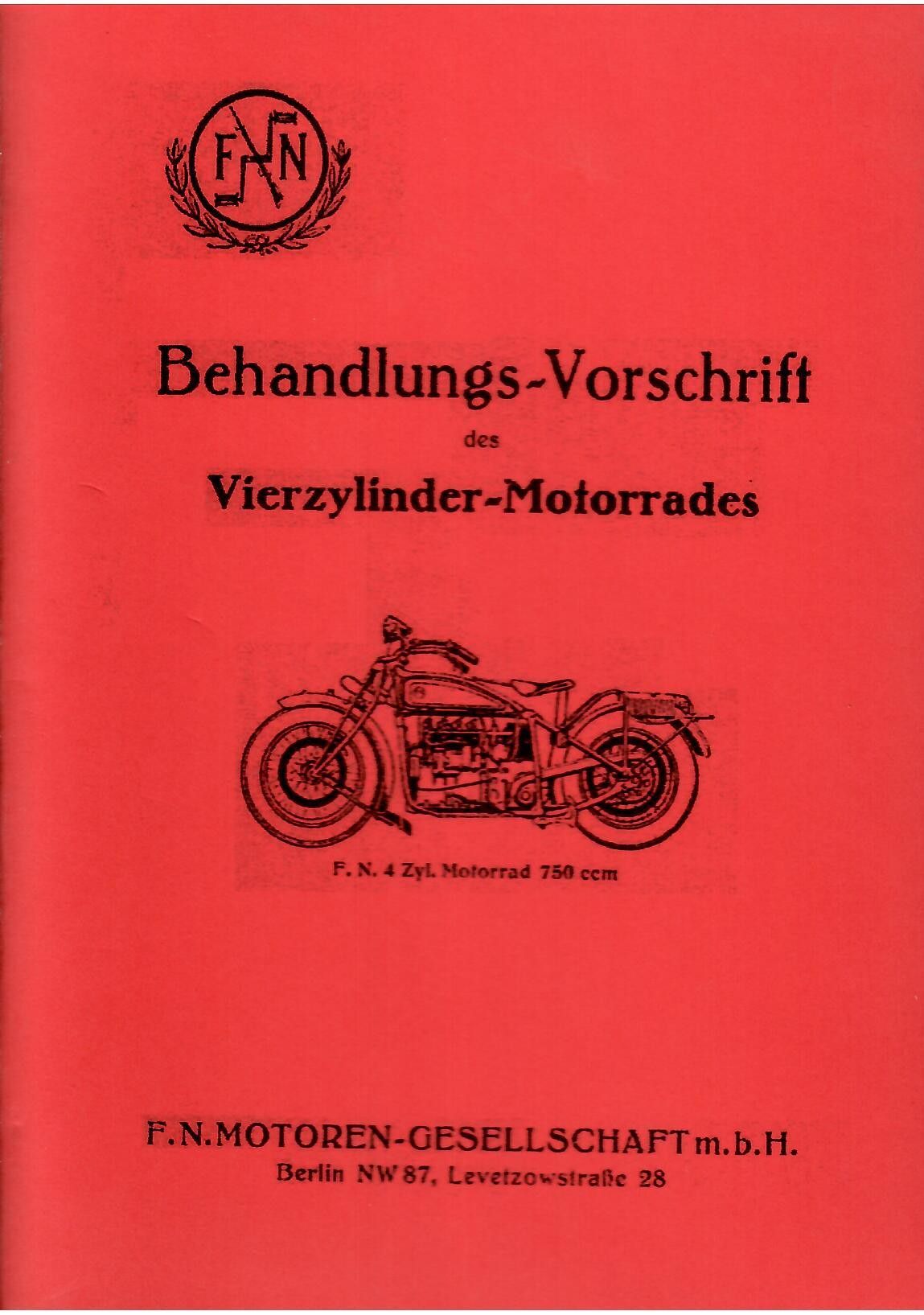 FN

Behandlungs-Vorschrift

des

Vierzylinder-Motorrades

F. N. 4 Zyl. Motorrad 750 ccm

F.N.MOTOREN-GESELLSCHAFT m.b.H.
Berlin NW 87, Levetzowstraße 28